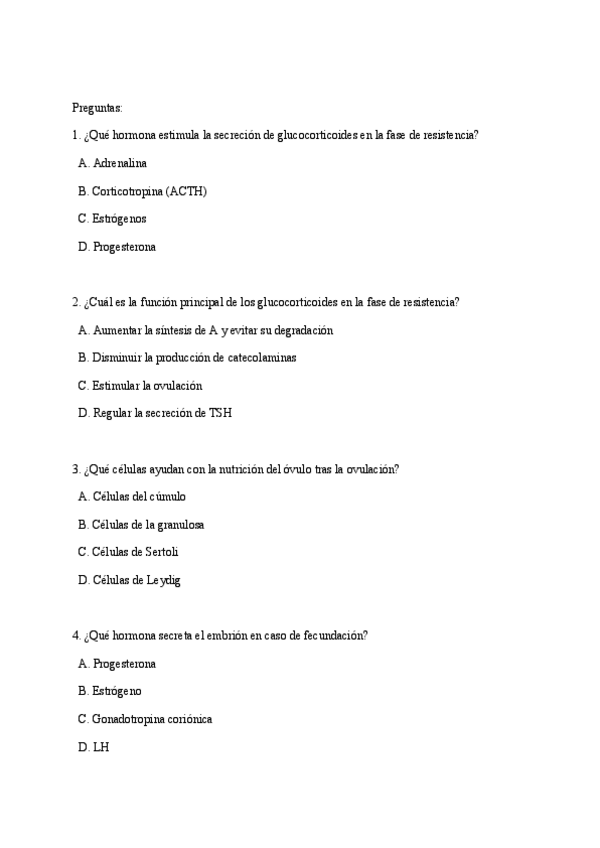 Preguntas:

1. ¿Qué hormona estimula la secreción de glucocorticoides en la fase de resistencia?

A. Adrenalina

B. Corticotropina (ACTH)

C. Estrógenos

D. Progesterona

2. ¿Cuál es la función principal de los glucocorticoides en la fase de resistencia?

A. Aumentar la síntesis de A y evitar su degradación

B. Disminuir la producción de catecolaminas

C. Estimular la ovulación

D. Regular la secreción de TSH

3. ¿Qué células ayudan con la nutrición del óvulo tras la ovulación?

A. Células del cúmulo

B. Células de la granulosa

C. Células de Sertoli

D. Células de Leydig

4. ¿Qué hormona secreta el embrión en caso de fecundación?

A. Progesterona

B. Estrógeno

C. Gonadotropina coriónica

D. LH